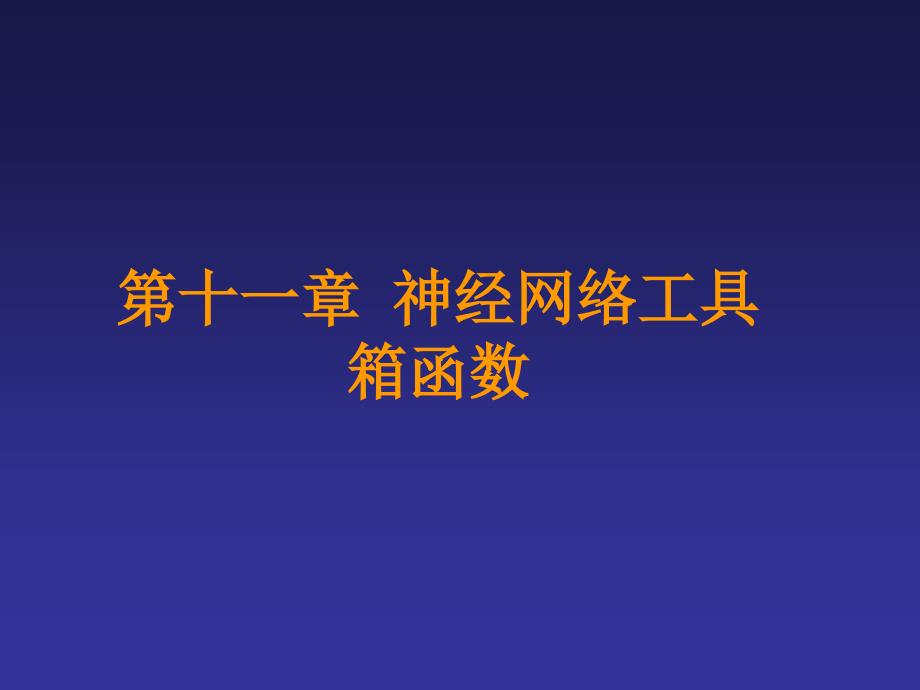 第十一章 神经网络工具箱函数